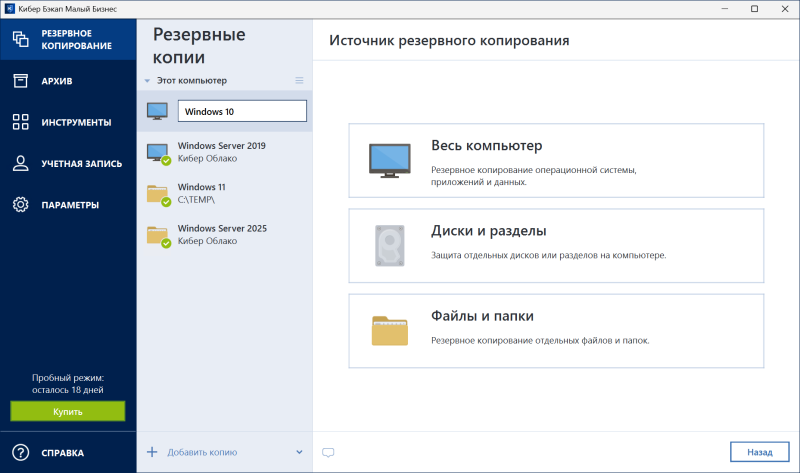 Кибер Бэкап Малый Бизнес

РЕЗЕРВНОЕ КОПИРОВАНИЕ
АРХИВ
ИНСТРУМЕНТЫ
УЧЕТНАЯ ЗАПИСЬ
ПАРАМЕТРЫ

Пробный режим: осталось 18 дней
Купить

СПРАВКА

Резервные копии
Этот компьютер
Windows 10
Windows Server 2019
Кибер Облако
Windows 11
C:\TEMP\
Windows Server 2025
Кибер Облако

Добавить копию

Источник резервного копирования

Весь компьютер
Резервное копирование операционной системы, приложений и данных.

Диски и разделы
Защита отдельных дисков или разделов на компьютере.

Файлы и папки
Резервное копирование отдельных файлов и папок.

Назад